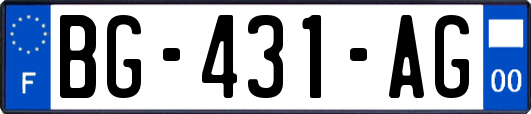 F
BG-431-AG
00